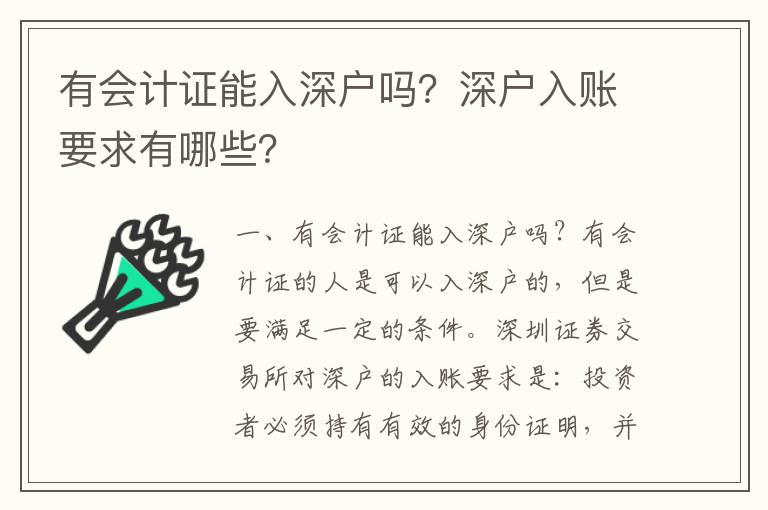 有会计证能入深户吗？深户入账要求有哪些？

一、有会计证能入深户吗？有会计证的人是可以入深户的，但是要满足一定的条件。深圳证券交易所对深户的入账要求是：投资者必须持有有效的身份证明，并